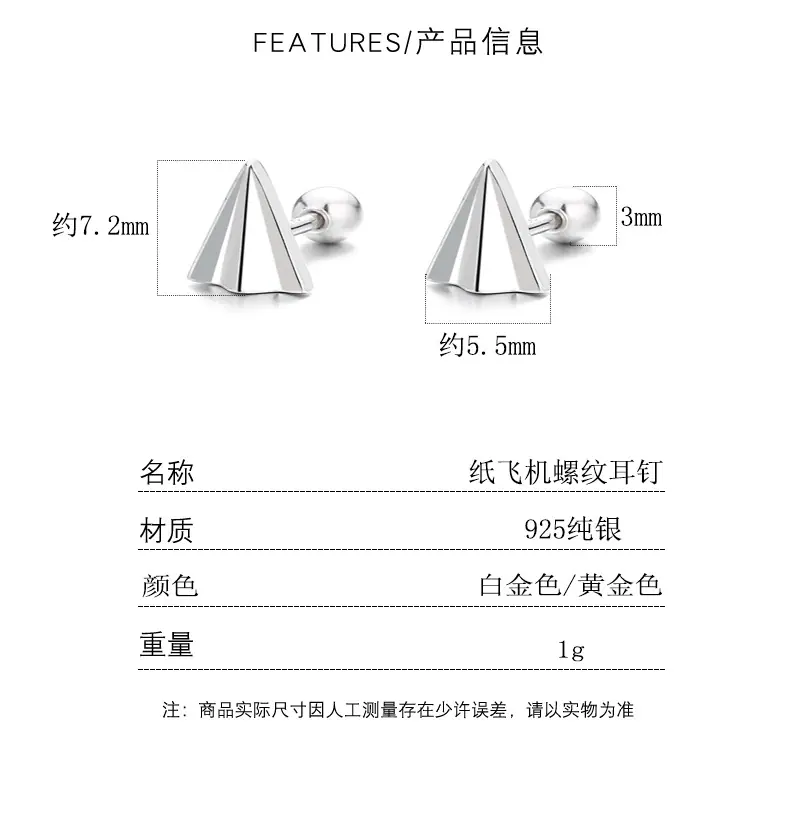 FEATURES/产品信息

约7.2mm

3mm

约5.5mm

| 名称 | 纸飞机螺纹耳钉 |
|---|---|
| 材质 | 925纯银 |
| 颜色 | 白金色/黄金色 |
| 重量 | 1g |

注：商品实际尺寸因人工测量存在少许误差，请以实物为准